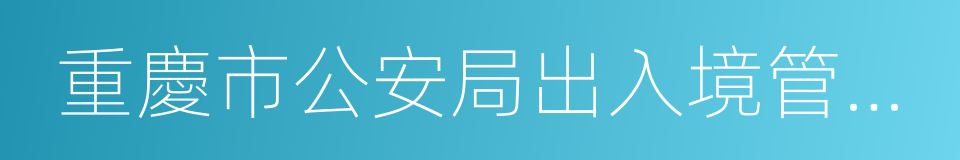 重慶市公安局出入境管…